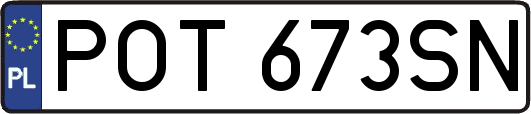 PL
POT 673SN